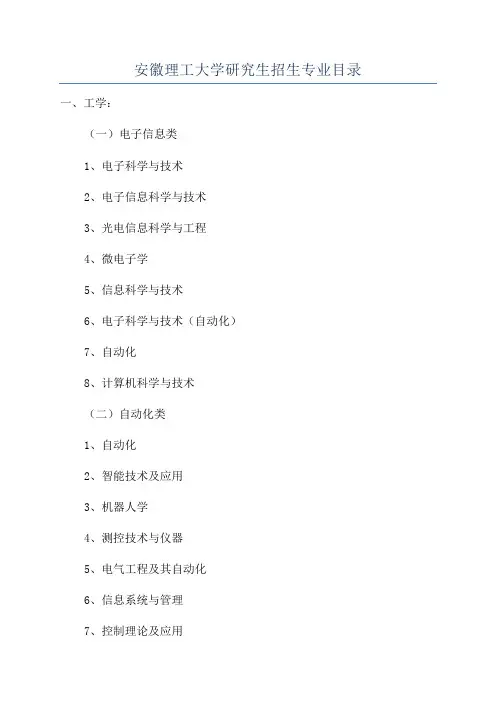 安徽理工大学研究生招生专业目录

一、工学：

（一）电子信息类

1、电子科学与技术

2、电子信息科学与技术

3、光电信息科学与工程

4、微电子学

5、信息科学与技术

6、电子科学与技术（自动化）

7、自动化

8、计算机科学与技术

（二）自动化类

1、自动化

2、智能技术及应用

3、机器人学

4、测控技术与仪器

5、电气工程及其自动化

6、信息系统与管理

7、控制理论及应用